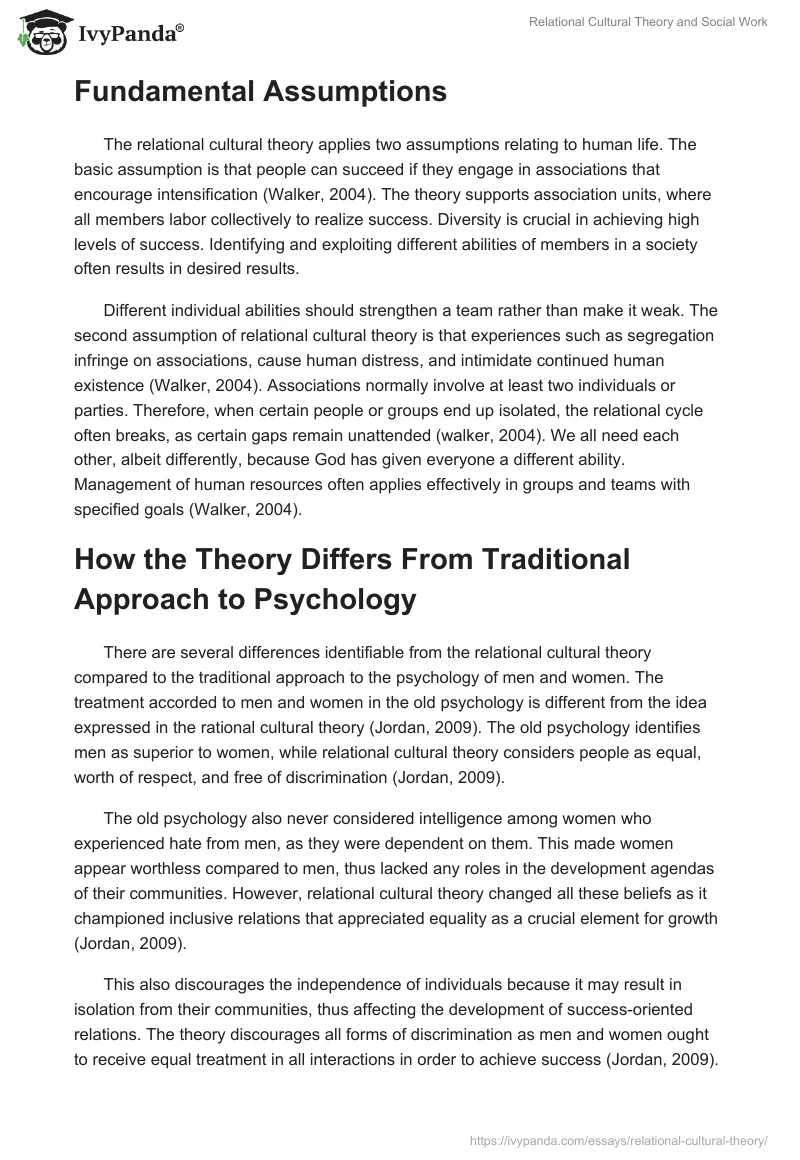 IvyPanda®

Relational Cultural Theory and Social Work

Fundamental Assumptions

The relational cultural theory applies two assumptions relating to human life. The basic assumption is that people can succeed if they engage in associations that encourage intensification (Walker, 2004). The theory supports association units, where all members labor collectively to realize success. Diversity is crucial in achieving high levels of success. Identifying and exploiting different abilities of members in a society often results in desired results.

Different individual abilities should strengthen a team rather than make it weak. The second assumption of relational cultural theory is that experiences such as segregation infringe on associations, cause human distress, and intimidate continued human existence (Walker, 2004). Associations normally involve at least two individuals or parties. Therefore, when certain people or groups end up isolated, the relational cycle often breaks, as certain gaps remain unattended (walker, 2004). We all need each other, albeit differently, because God has given everyone a different ability. Management of human resources often applies effectively in groups and teams with specified goals (Walker, 2004).

How the Theory Differs From Traditional Approach to Psychology

There are several differences identifiable from the relational cultural theory compared to the traditional approach to the psychology of men and women. The treatment accorded to men and women in the old psychology is different from the idea expressed in the rational cultural theory (Jordan, 2009). The old psychology identifies men as superior to women, while relational cultural theory considers people as equal, worth of respect, and free of discrimination (Jordan, 2009).

The old psychology also never considered intelligence among women who experienced hate from men, as they were dependent on them. This made women appear worthless compared to men, thus lacked any roles in the development agendas of their communities. However, relational cultural theory changed all these beliefs as it championed inclusive relations that appreciated equality as a crucial element for growth (Jordan, 2009).

This also discourages the independence of individuals because it may result in isolation from their communities, thus affecting the development of success-oriented relations. The theory discourages all forms of discrimination as men and women ought to receive equal treatment in all interactions in order to achieve success (Jordan, 2009).

https://ivypanda.com/essays/relational-cultural-theory/